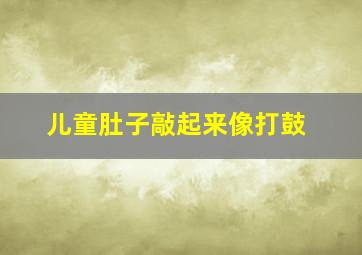 儿童肚子敲起来像打鼓